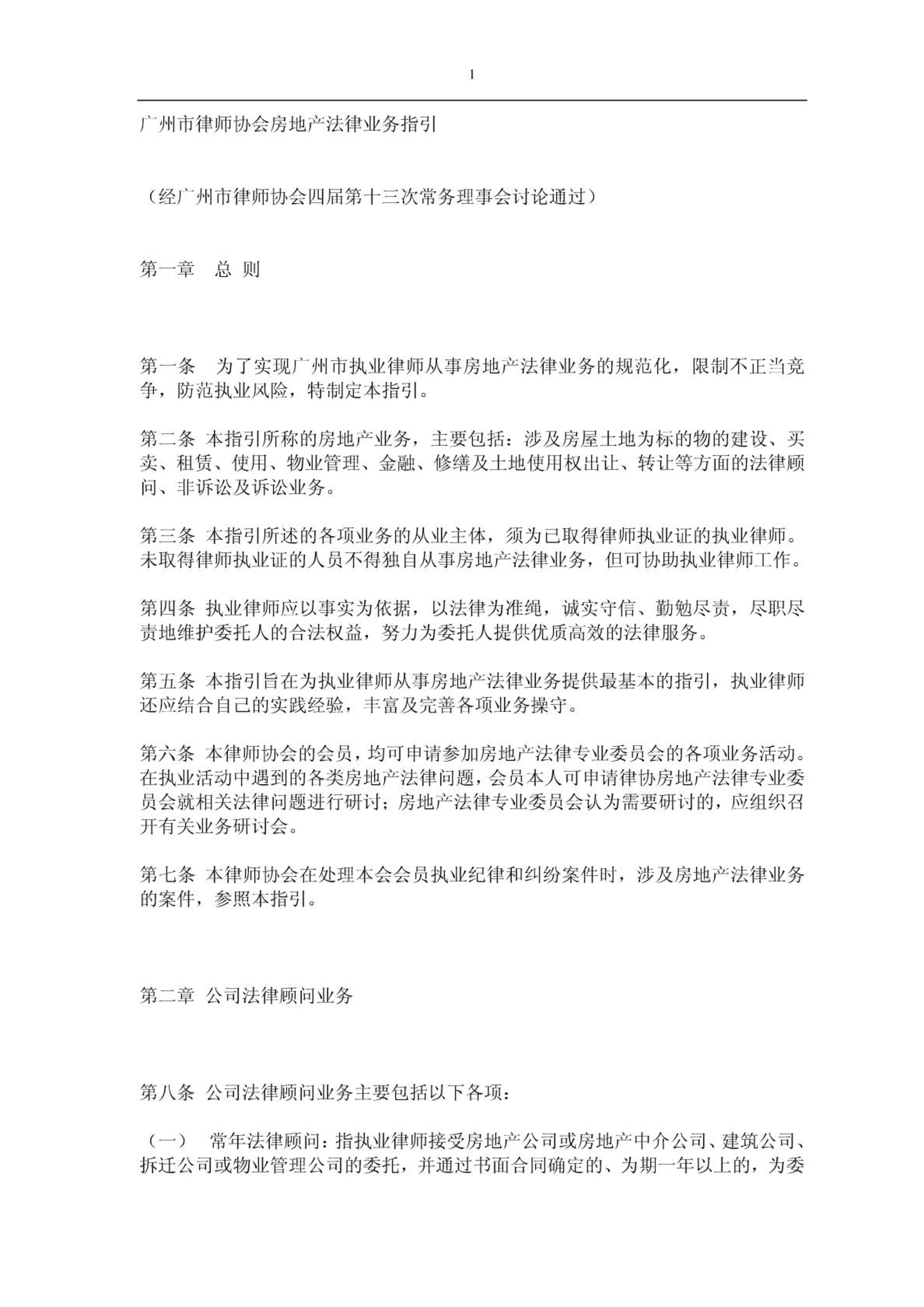 1

广州市律师协会房地产法律业务指引

（经广州市律师协会四届第十三次常务理事会讨论通过）

第一章　总 则

第一条　为了实现广州市执业律师从事房地产法律业务的规范化，限制不正当竞争，防范执业风险，特制定本指引。

第二条 本指引所称的房地产业务，主要包括：涉及房屋土地为标的物的建设、买卖、租赁、使用、物业管理、金融、修缮及土地使用权出让、转让等方面的法律顾问、非诉讼及诉讼业务。

第三条 本指引所述的各项业务的从业主体，须为已取得律师执业证的执业律师。未取得律师执业证的人员不得独自从事房地产法律业务，但可协助执业律师工作。

第四条 执业律师应以事实为依据，以法律为准绳，诚实守信、勤勉尽责，尽职尽责地维护委托人的合法权益，努力为委托人提供优质高效的法律服务。

第五条 本指引旨在为执业律师从事房地产法律业务提供最基本的指引，执业律师还应结合自己的实践经验，丰富及完善各项业务操守。

第六条 本律师协会的会员，均可申请参加房地产法律专业委员会的各项业务活动。在执业活动中遇到的各类房地产法律问题，会员本人可申请律协房地产法律专业委员会就相关法律问题进行研讨；房地产法律专业委员会认为需要研讨的，应组织召开有关业务研讨会。

第七条 本律师协会在处理本会会员执业纪律和纠纷案件时，涉及房地产法律业务的案件，参照本指引。

第二章 公司法律顾问业务

第八条 公司法律顾问业务主要包括以下各项：

（一）　常年法律顾问：指执业律师接受房地产公司或房地产中介公司、建筑公司、拆迁公司或物业管理公司的委托，并通过书面合同确定的、为期一年以上的，为委